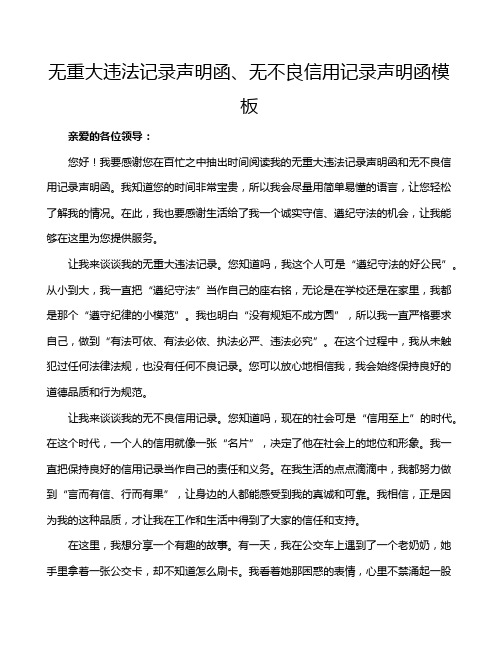 无重大违法记录声明函、无不良信用记录声明函模板

亲爱的各位领导：

您好！我要感谢您在百忙之中抽出时间阅读我的无重大违法记录声明函和无不良信用记录声明函。我知道您的时间非常宝贵，所以我会尽量用简单易懂的语言，让您轻松了解我的情况。在此，我也要感谢生活给了我一个诚实守信、遵纪守法的机会，让我能够在这里为您提供服务。

让我来谈谈我的无重大违法记录。您知道吗，我这个人可是“遵纪守法的好公民”。从小到大，我一直把“遵纪守法”当作自己的座右铭，无论是在学校还是在家里，我都是那个“遵守纪律的小模范”。我也明白“没有规矩不成方圆”，所以我一直严格要求自己，做到“有法可依、有法必依、执法必严、违法必究”。在这个过程中，我从未触犯过任何法律法规，也没有任何不良记录。您可以放心地相信我，我会始终保持良好的道德品质和行为规范。

让我来谈谈我的无不良信用记录。您知道吗，现在的社会可是“信用至上”的时代。在这个时代，一个人的信用就像一张“名片”，决定了他在社会上的地位和形象。我一直把保持良好的信用记录当作自己的责任和义务。在我生活的点点滴滴中，我都努力做到“言而有信、行而有果”，让身边的人都能感受到我的真诚和可靠。我相信，正是因为我的这种品质，才让我在工作和生活中得到了大家的信任和支持。

在这里，我想分享一个有趣的故事。有一天，我在公交车上遇到了一个老奶奶，她手里拿着一张公交卡，却不知道怎么刷卡。我看着她那困惑的表情，心里不禁涌起一股